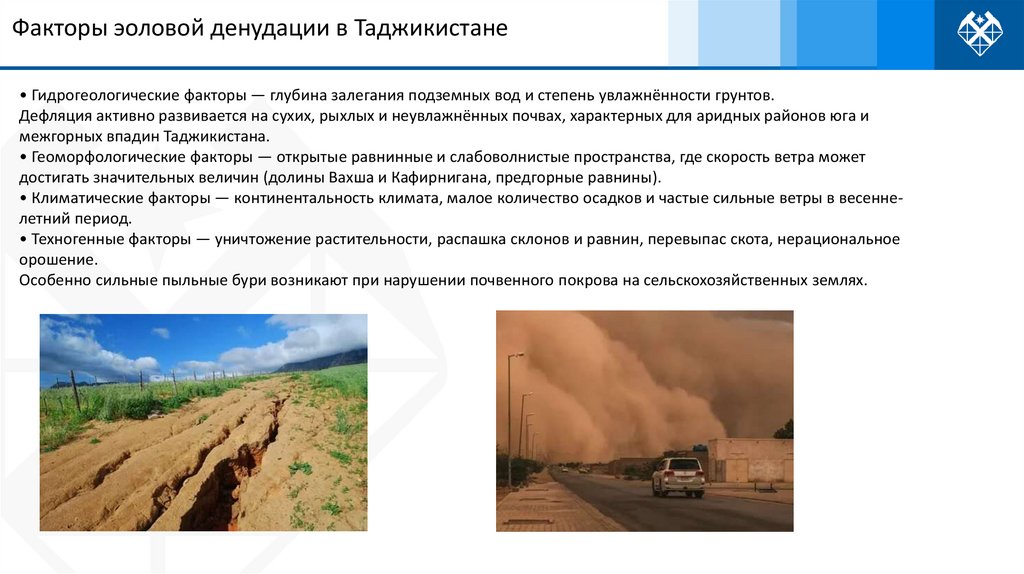 Факторы эоловой денудации в Таджикистане

• Гидрогеологические факторы — глубина залегания подземных вод и степень увлажнённости грунтов.
Дефляция активно развивается на сухих, рыхлых и неувлажнённых почвах, характерных для аридных районов юга и межгорных впадин Таджикистана.
• Геоморфологические факторы — открытые равнинные и слабоволнистые пространства, где скорость ветра может достигать значительных величин (долины Вахша и Кафирнигана, предгорные равнины).
• Климатические факторы — континентальность климата, малое количество осадков и частые сильные ветры в весенне-летний период.
• Техногенные факторы — уничтожение растительности, распашка склонов и равнин, перевыпас скота, нерациональное орошение.
Особенно сильные пыльные бури возникают при нарушении почвенного покрова на сельскохозяйственных землях.